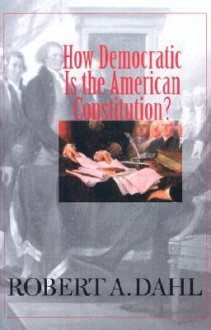 How Democratic Is the American Constitution?

ROBERT A. DAHL